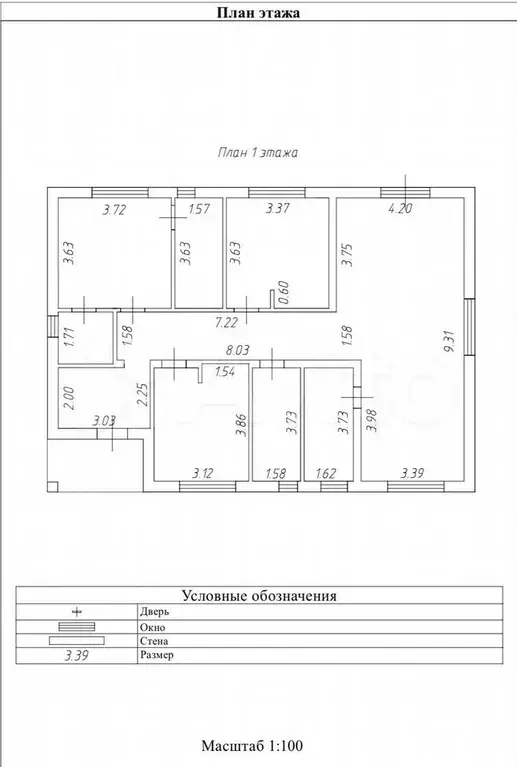 План этажа

План 1 этажа

3.72
1.57
3.37
4.20
3.63
3.63
3.63
3.75
0.60
7.22
1.71
1.58
1.58
9.31
8.03
1.54
2.00
2.25
3.86
3.73
3.73
3.98
3.03
3.12
1.58
1.62
3.39

Условные обозначения

| | |
|---|---|
| | Дверь |
| | Окно |
| | Стена |
| 3.39 | Размер |

Масштаб 1:100